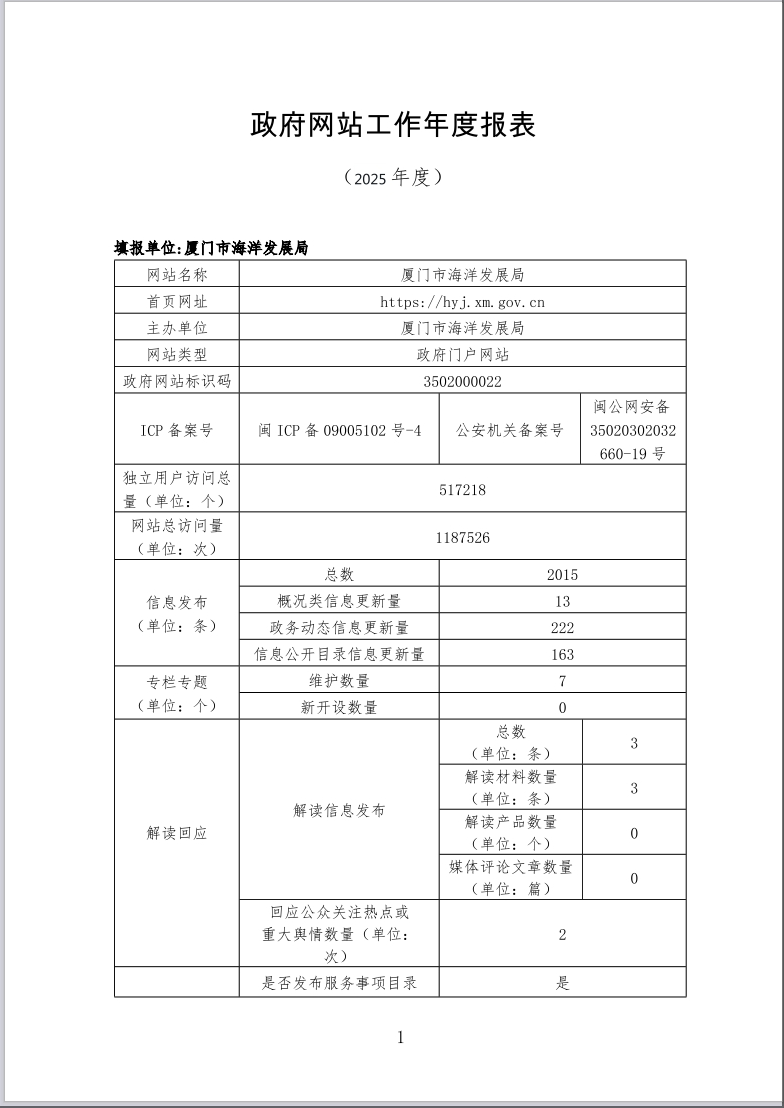 政府网站工作年度报表

（2025 年度）

填报单位:厦门市海洋发展局

| 网站名称 | 厦门市海洋发展局 | | |
|---|---|---|---|
| 首页网址 | https://hyj.xm.gov.cn | | |
| 主办单位 | 厦门市海洋发展局 | | |
| 网站类型 | 政府门户网站 | | |
| 政府网站标识码 | 3502000022 | | |
| ICP 备案号 | 闽 ICP 备 09005102 号-4 | 公安机关备案号 | 闽公网安备 35020302032660-19 号 |
| 独立用户访问总量（单位：个） | 517218 | | |
| 网站总访问量（单位：次） | 1187526 | | |
| 信息发布（单位：条） | 总数 | 2015 | |
| | 概况类信息更新量 | 13 | |
| | 政务动态信息更新量 | 222 | |
| | 信息公开目录信息更新量 | 163 | |
| 专栏专题（单位：个） | 维护数量 | 7 | |
| | 新开设数量 | 0 | |
| 解读回应 | 解读信息发布 | 总数（单位：条） | 3 |
| | | 解读材料数量（单位：条） | 3 |
| | | 解读产品数量（单位：个） | 0 |
| | | 媒体评论文章数量（单位：篇） | 0 |
| | 回应公众关注热点或重大舆情数量（单位：次） | 2 | |
| | 是否发布服务事项目录 | 是 | |

1